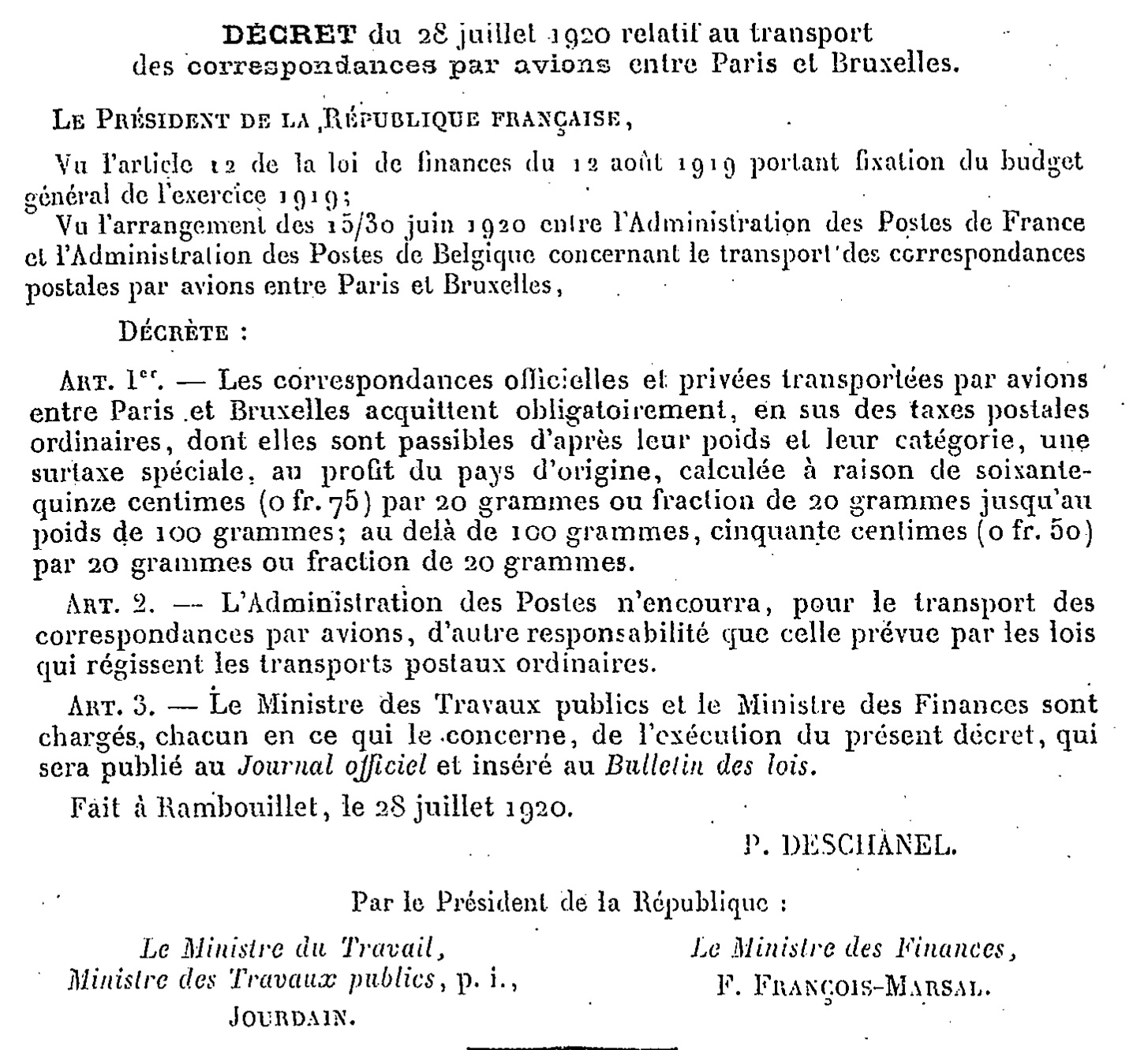 DÉCRET du 28 juillet 1920 relatif au transport des correspondances par avions entre Paris et Bruxelles.

LE PRÉSIDENT DE LA RÉPUBLIQUE FRANÇAISE,

Vu l'article 12 de la loi de finances du 12 août 1919 portant fixation du budget général de l'exercice 1919;

Vu l'arrangement des 15/30 juin 1920 entre l'Administration des Postes de France et l'Administration des Postes de Belgique concernant le transport des correspondances postales par avions entre Paris et Bruxelles,

DÉCRÈTE :

ART. 1er. — Les correspondances officielles et privées transportées par avions entre Paris et Bruxelles acquittent obligatoirement, en sus des taxes postales ordinaires, dont elles sont passibles d'après leur poids et leur catégorie, une surtaxe spéciale, au profit du pays d'origine, calculée à raison de soixante-quinze centimes (0 fr. 75) par 20 grammes ou fraction de 20 grammes jusqu'au poids de 100 grammes; au delà de 100 grammes, cinquante centimes (0 fr. 50) par 20 grammes ou fraction de 20 grammes.

ART. 2. — L'Administration des Postes n'encourra, pour le transport des correspondances par avions, d'autre responsabilité que celle prévue par les lois qui régissent les transports postaux ordinaires.

ART. 3. — Le Ministre des Travaux publics et le Ministre des Finances sont chargés, chacun en ce qui le concerne, de l'exécution du présent décret, qui sera publié au Journal officiel et inséré au Bulletin des lois.

Fait à Rambouillet, le 28 juillet 1920.

P. DESCHANEL.

Par le Président de la République :

Le Ministre du Travail, Ministre des Travaux publics, p. i., JOURDAIN.

Le Ministre des Finances, F. FRANÇOIS-MARSAL.